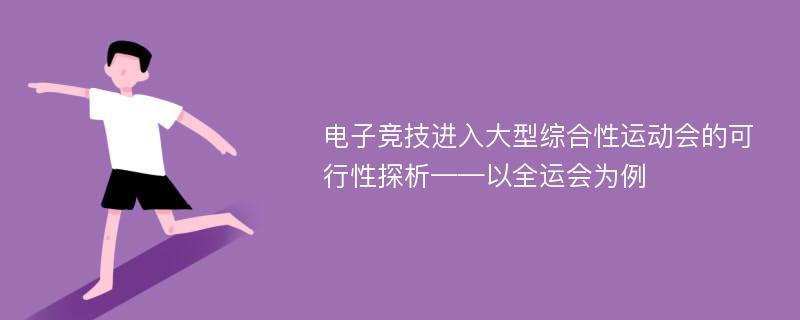 电子竞技进入大型综合性运动会的可行性探析——以全运会为例